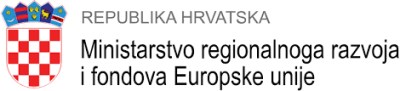 REPUBLIKA HRVATSKA
Ministarstvo regionalnoga razvoja i fondova Europske unije